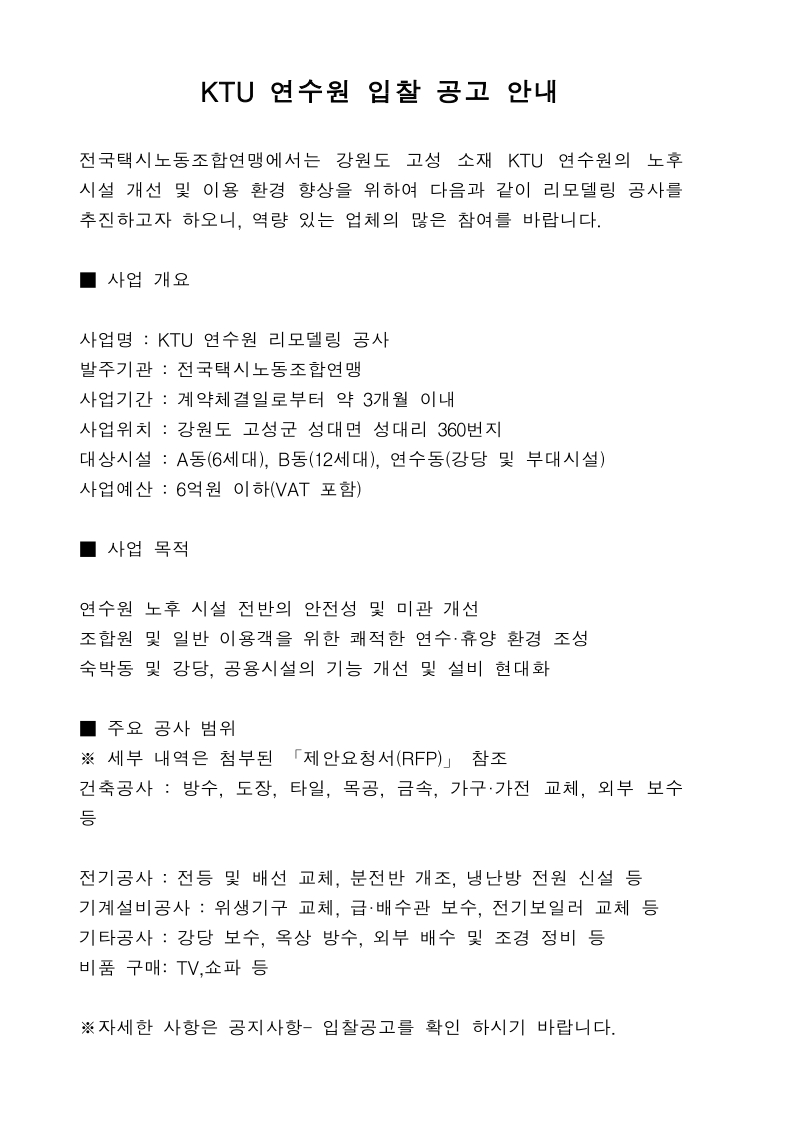 KTU 연수원 입찰 공고 안내

전국택시노동조합연맹에서는 강원도 고성 소재 KTU 연수원의 노후 시설 개선 및 이용 환경 향상을 위하여 다음과 같이 리모델링 공사를 추진하고자 하오니, 역량 있는 업체의 많은 참여를 바랍니다.

■ 사업 개요

사업명 : KTU 연수원 리모델링 공사
발주기관 : 전국택시노동조합연맹
사업기간 : 계약체결일로부터 약 3개월 이내
사업위치 : 강원도 고성군 성대면 성대리 360번지
대상시설 : A동(6세대), B동(12세대), 연수동(강당 및 부대시설)
사업예산 : 6억원 이하(VAT 포함)

■ 사업 목적

연수원 노후 시설 전반의 안전성 및 미관 개선
조합원 및 일반 이용객을 위한 쾌적한 연수·휴양 환경 조성
숙박동 및 강당, 공용시설의 기능 개선 및 설비 현대화

■ 주요 공사 범위
※ 세부 내역은 첨부된 「제안요청서(RFP)」 참조
건축공사 : 방수, 도장, 타일, 목공, 금속, 가구·가전 교체, 외부 보수 등

전기공사 : 전등 및 배선 교체, 분전반 개조, 냉난방 전원 신설 등
기계설비공사 : 위생기구 교체, 급·배수관 보수, 전기보일러 교체 등
기타공사 : 강당 보수, 옥상 방수, 외부 배수 및 조경 정비 등
비품 구매: TV,쇼파 등

※자세한 사항은 공지사항- 입찰공고를 확인 하시기 바랍니다.